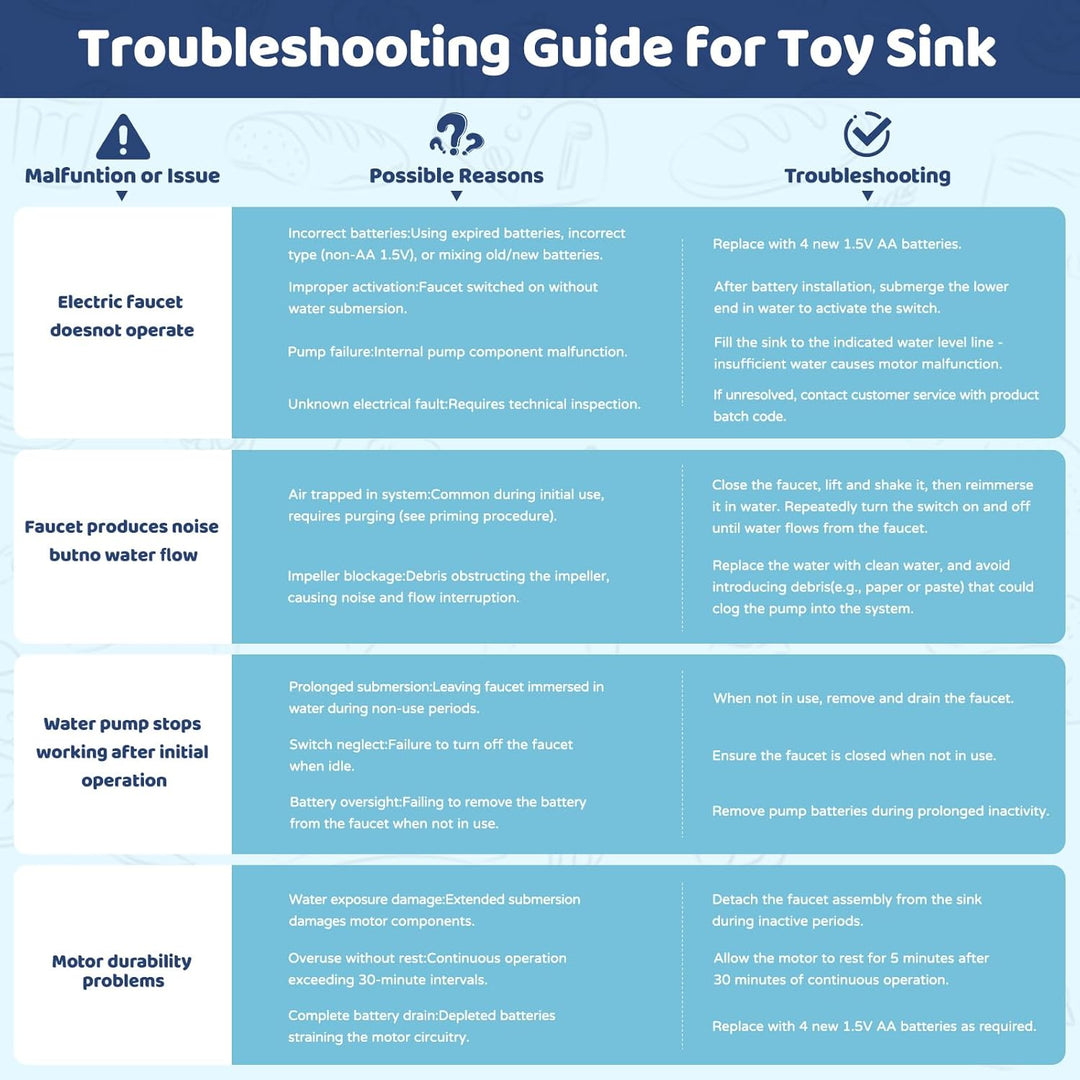 Troubleshooting Guide for Toy Sink

| Malfuntion or Issue | Possible Reasons | Troubleshooting |
|---|---|---|
| Electric faucet doesnot operate | Incorrect batteries:Using expired batteries, incorrect type (non-AA 1.5V), or mixing old/new batteries. | Replace with 4 new 1.5V AA batteries. |
| | Improper activation:Faucet switched on without water submersion. | After battery installation, submerge the lower end in water to activate the switch. |
| | Pump failure:Internal pump component malfunction. | Fill the sink to the indicated water level line - insufficient water causes motor malfunction. |
| | Unknown electrical fault:Requires technical inspection. | If unresolved, contact customer service with product batch code. |
| Faucet produces noise butno water flow | Air trapped in system:Common during initial use, requires purging (see priming procedure). | Close the faucet, lift and shake it, then reimmerse it in water. Repeatedly turn the switch on and off until water flows from the faucet. |
| | Impeller blockage:Debris obstructing the impeller, causing noise and flow interruption. | Replace the water with clean water, and avoid introducing debris(e.g., paper or paste) that could clog the pump into the system. |
| Water pump stops working after initial operation | Prolonged submersion:Leaving faucet immersed in water during non-use periods. | When not in use, remove and drain the faucet. |
| | Switch neglect:Failure to turn off the faucet when idle. | Ensure the faucet is closed when not in use. |
| | Battery oversight:Failing to remove the battery from the faucet when not in use. | Remove pump batteries during prolonged inactivity. |
| Motor durability problems | Water exposure damage:Extended submersion damages motor components. | Detach the faucet assembly from the sink during inactive periods. |
| | Overuse without rest:Continuous operation exceeding 30-minute intervals. | Allow the motor to rest for 5 minutes after 30 minutes of continuous operation. |
| | Complete battery drain:Depleted batteries straining the motor circuitry. | Replace with 4 new 1.5V AA batteries as required. |